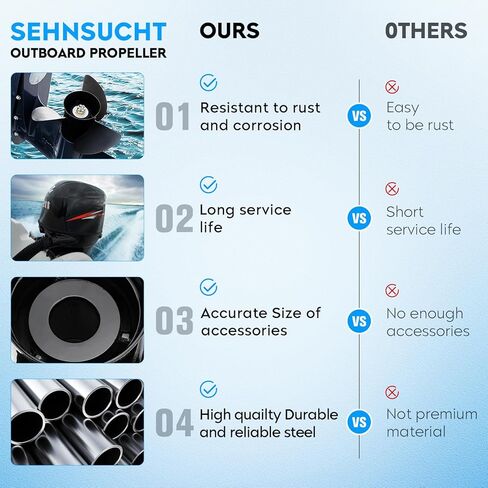 SEHNSUCHT
OUTBOARD PROPELLER

OURS

0THERS

01 Resistant to rust and corrosion

VS

Easy to be rust

02 Long service life

VS

Short service life

03 Accurate Size of accessories

VS

No enough accessories

04 High quailty Durable and reliable steel

VS

Not premium material